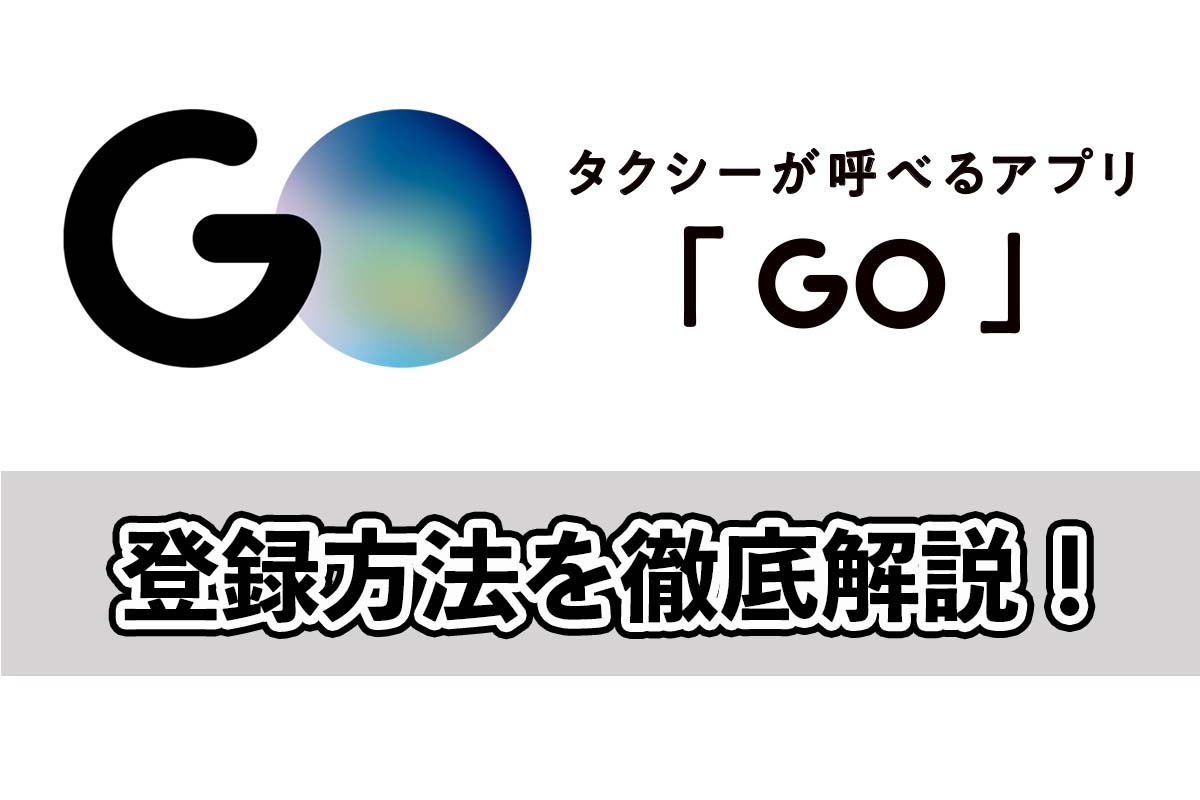 GO

タクシーが呼べるアプリ
「GO」

登録方法を徹底解説！